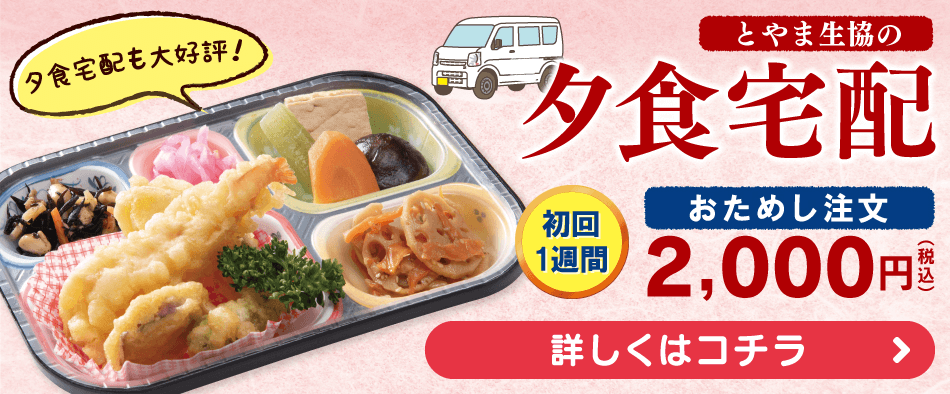 夕食宅配も大好評!

とやま生協の
夕食宅配

初回
1週間

おためし注文
2,000円(税込)

詳しくはコチラ